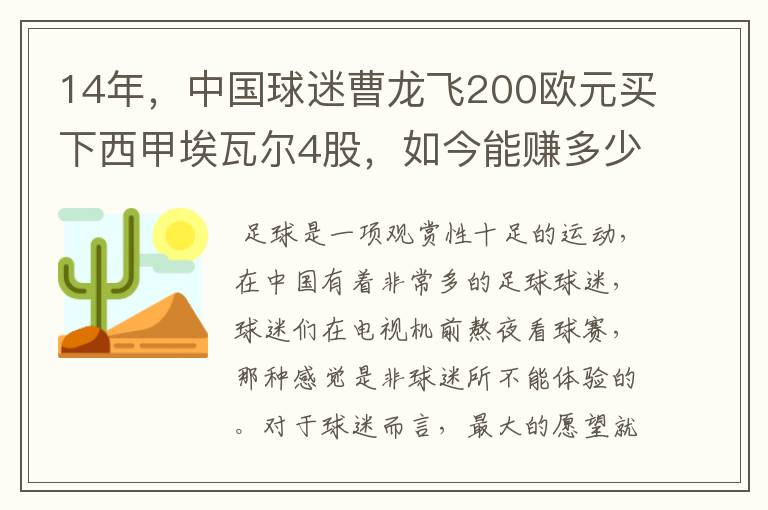 14年，中国球迷曹龙飞200欧元买下西甲埃瓦尔4股，如今能赚多少

足球是一项观赏性十足的运动，在中国有着非常多的足球球迷，球迷们在电视机前熬夜看球赛，那种感觉是非球迷所不能体验的。对于球迷而言，最大的愿望就